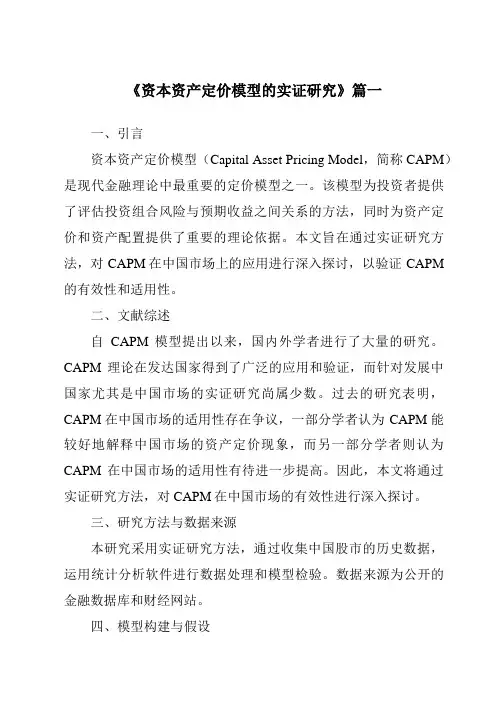 《资本资产定价模型的实证研究》篇一

一、引言

资本资产定价模型（Capital Asset Pricing Model，简称 CAPM）是现代金融理论中最重要的定价模型之一。该模型为投资者提供了评估投资组合风险与预期收益之间关系的方法，同时为资产定价和资产配置提供了重要的理论依据。本文旨在通过实证研究方法，对 CAPM 在中国市场上的应用进行深入探讨，以验证 CAPM 的有效性和适用性。

二、文献综述

自 CAPM 模型提出以来，国内外学者进行了大量的研究。CAPM 理论在发达国家得到了广泛的应用和验证，而针对发展中国家尤其是中国市场的实证研究尚属少数。过去的研究表明，CAPM 在中国市场的适用性存在争议，一部分学者认为 CAPM 能较好地解释中国市场的资产定价现象，而另一部分学者则认为 CAPM 在中国市场的适用性有待进一步提高。因此，本文将通过实证研究方法，对 CAPM 在中国市场的有效性进行深入探讨。

三、研究方法与数据来源

本研究采用实证研究方法，通过收集中国股市的历史数据，运用统计分析软件进行数据处理和模型检验。数据来源为公开的金融数据库和财经网站。

四、模型构建与假设